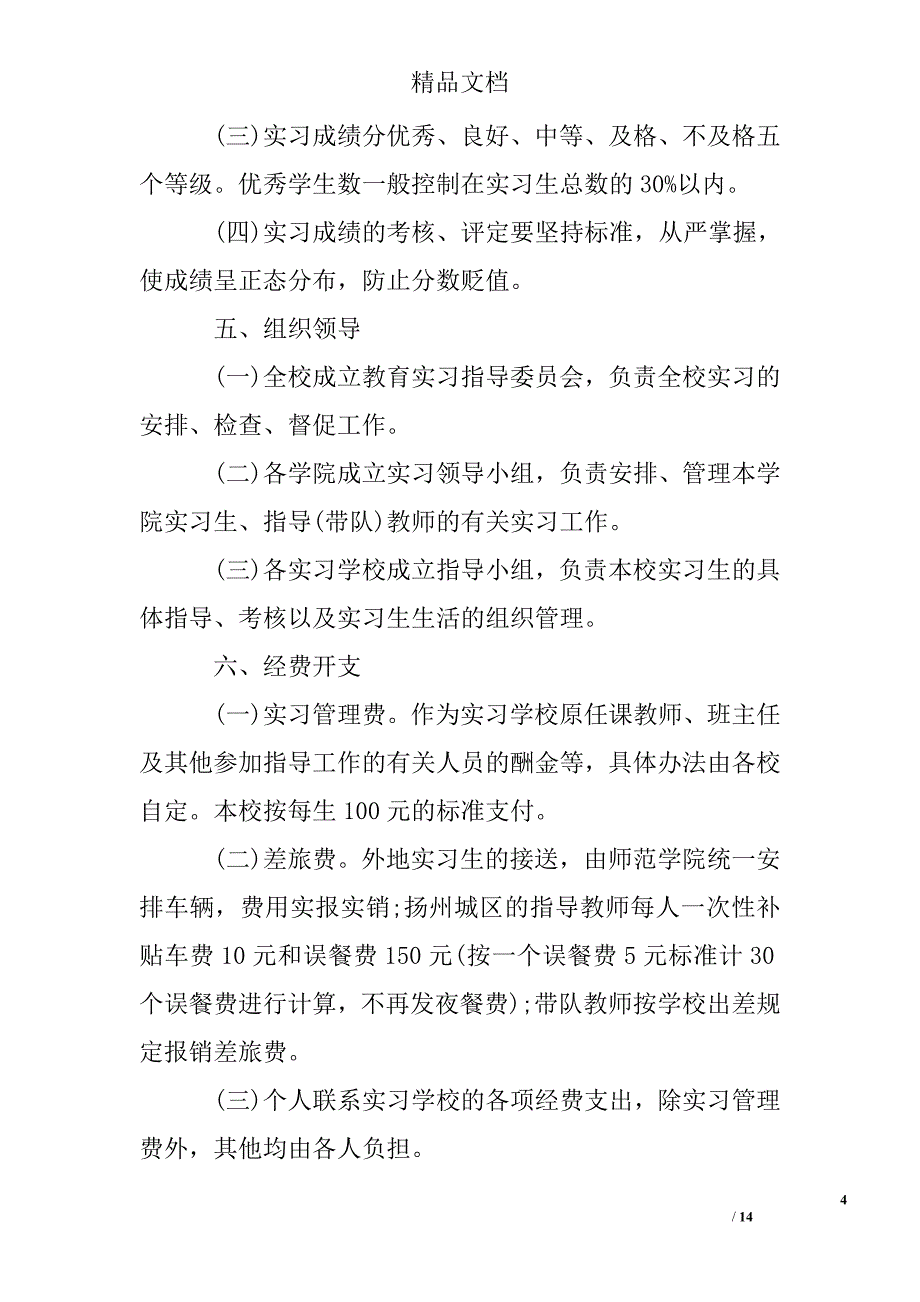 精品文档

(三)实习成绩分优秀、良好、中等、及格、不及格五个等级。优秀学生数一般控制在实习生总数的30%以内。

(四)实习成绩的考核、评定要坚持标准，从严掌握，使成绩呈正态分布，防止分数贬值。

五、组织领导

(一)全校成立教育实习指导委员会，负责全校实习的安排、检查、督促工作。

(二)各学院成立实习领导小组，负责安排、管理本学院实习生、指导(带队)教师的有关实习工作。

(三)各实习学校成立指导小组，负责本校实习生的具体指导、考核以及实习生生活的组织管理。

六、经费开支

(一)实习管理费。作为实习学校原任课教师、班主任及其他参加指导工作的有关人员的酬金等，具体办法由各校自定。本校按每生100元的标准支付。

(二)差旅费。外地实习生的接送，由师范学院统一安排车辆，费用实报实销;扬州城区的指导教师每人一次性补贴车费10元和误餐费150元(按一个误餐费5元标准计30个误餐费进行计算，不再发夜餐费);带队教师按学校出差规定报销差旅费。

(三)个人联系实习学校的各项经费支出，除实习管理费外，其他均由各人负担。

4
/ 14